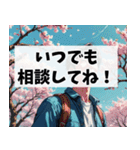 いつでも
相談してね！